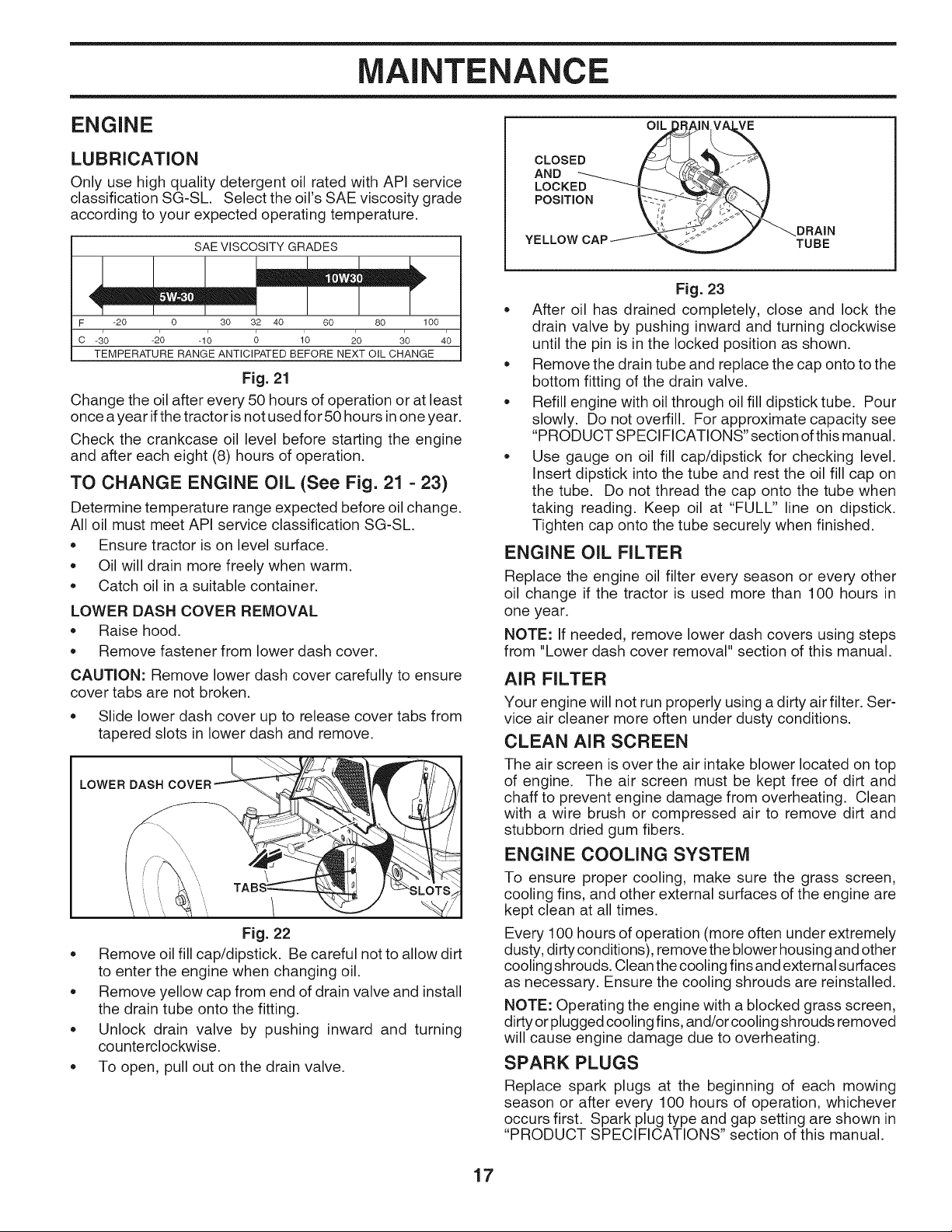 MAINTENANCE

ENGINE

LUBRICATION

Only use high quality detergent oil rated with API service classification SG-SL. Select the oil's SAE viscosity grade according to your expected operating temperature.

SAE VISCOSITY GRADES

10W30

5W-30

F -20 0 30 32 40 60 80 100

C -30 -20 -10 0 10 20 30 40

TEMPERATURE RANGE ANTICIPATED BEFORE NEXT OIL CHANGE

Fig. 21

Change the oil after every 50 hours of operation or at least once a year if the tractor is not used for 50 hours in one year.

Check the crankcase oil level before starting the engine and after each eight (8) hours of operation.

TO CHANGE ENGINE OIL (See Fig. 21 - 23)

Determine temperature range expected before oil change. All oil must meet API service classification SG-SL.

• Ensure tractor is on level surface.
• Oil will drain more freely when warm.
• Catch oil in a suitable container.

LOWER DASH COVER REMOVAL

• Raise hood.
• Remove fastener from lower dash cover.

CAUTION: Remove lower dash cover carefully to ensure cover tabs are not broken.

• Slide lower dash cover up to release cover tabs from tapered slots in lower dash and remove.

LOWER DASH COVER

TABS

SLOTS

Fig. 22

• Remove oil fill cap/dipstick. Be careful not to allow dirt to enter the engine when changing oil.
• Remove yellow cap from end of drain valve and install the drain tube onto the fitting.
• Unlock drain valve by pushing inward and turning counterclockwise.
• To open, pull out on the drain valve.

OIL DRAIN VALVE

CLOSED AND LOCKED POSITION

YELLOW CAP

DRAIN TUBE

Fig. 23

• After oil has drained completely, close and lock the drain valve by pushing inward and turning clockwise until the pin is in the locked position as shown.
• Remove the drain tube and replace the cap onto to the bottom fitting of the drain valve.
• Refill engine with oil through oil fill dipstick tube. Pour slowly. Do not overfill. For approximate capacity see "PRODUCT SPECIFICATIONS" section of this manual.
• Use gauge on oil fill cap/dipstick for checking level. Insert dipstick into the tube and rest the oil fill cap on the tube. Do not thread the cap onto the tube when taking reading. Keep oil at "FULL" line on dipstick. Tighten cap onto the tube securely when finished.

ENGINE OIL FILTER

Replace the engine oil filter every season or every other oil change if the tractor is used more than 100 hours in one year.

NOTE: If needed, remove lower dash covers using steps from "Lower dash cover removal" section of this manual.

AIR FILTER

Your engine will not run properly using a dirty air filter. Service air cleaner more often under dusty conditions.

CLEAN AIR SCREEN

The air screen is over the air intake blower located on top of engine. The air screen must be kept free of dirt and chaff to prevent engine damage from overheating. Clean with a wire brush or compressed air to remove dirt and stubborn dried gum fibers.

ENGINE COOLING SYSTEM

To ensure proper cooling, make sure the grass screen, cooling fins, and other external surfaces of the engine are kept clean at all times.

Every 100 hours of operation (more often under extremely dusty, dirty conditions), remove the blower housing and other cooling shrouds. Clean the cooling fins and external surfaces as necessary. Ensure the cooling shrouds are reinstalled.

NOTE: Operating the engine with a blocked grass screen, dirty or plugged cooling fins, and/or cooling shrouds removed will cause engine damage due to overheating.

SPARK PLUGS

Replace spark plugs at the beginning of each mowing season or after every 100 hours of operation, whichever occurs first. Spark plug type and gap setting are shown in "PRODUCT SPECIFICATIONS" section of this manual.

17